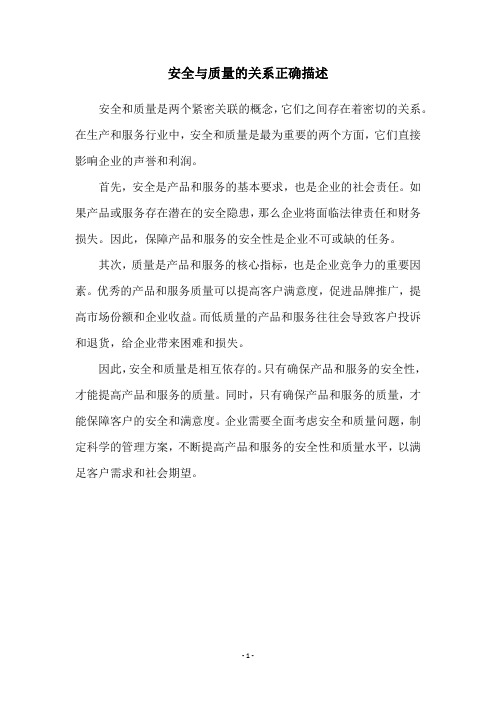 安全与质量的关系正确描述

安全和质量是两个紧密关联的概念，它们之间存在着密切的关系。在生产和服务行业中，安全和质量是最为重要的两个方面，它们直接影响企业的声誉和利润。

首先，安全是产品和服务的基本要求，也是企业的社会责任。如果产品或服务存在潜在的安全隐患，那么企业将面临法律责任和财务损失。因此，保障产品和服务的安全性是企业不可或缺的任务。

其次，质量是产品和服务的核心指标，也是企业竞争力的重要因素。优秀的产品和服务质量可以提高客户满意度，促进品牌推广，提高市场份额和企业收益。而低质量的产品和服务往往会导致客户投诉和退货，给企业带来困难和损失。

因此，安全和质量是相互依存的。只有确保产品和服务的安全性，才能提高产品和服务的质量。同时，只有确保产品和服务的质量，才能保障客户的安全和满意度。企业需要全面考虑安全和质量问题，制定科学的管理方案，不断提高产品和服务的安全性和质量水平，以满足客户需求和社会期望。

- 1 -